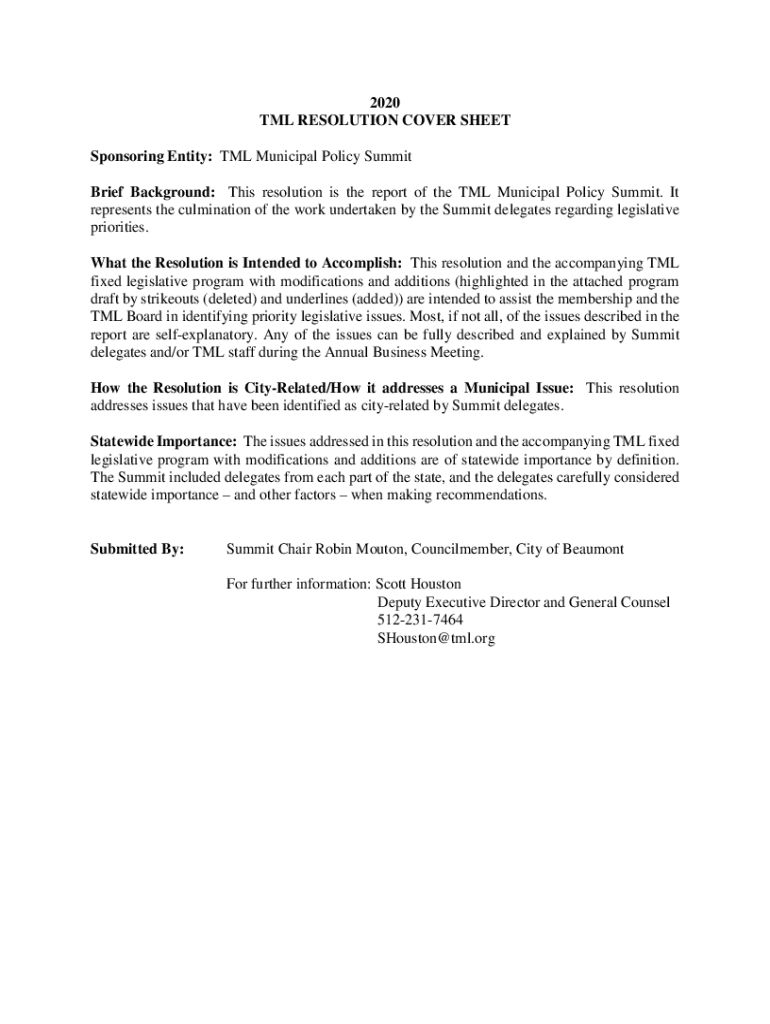 2020
TML RESOLUTION COVER SHEET

Sponsoring Entity: TML Municipal Policy Summit

Brief Background: This resolution is the report of the TML Municipal Policy Summit. It represents the culmination of the work undertaken by the Summit delegates regarding legislative priorities.

What the Resolution is Intended to Accomplish: This resolution and the accompanying TML fixed legislative program with modifications and additions (highlighted in the attached program draft by strikeouts (deleted) and underlines (added)) are intended to assist the membership and the TML Board in identifying priority legislative issues. Most, if not all, of the issues described in the report are self-explanatory. Any of the issues can be fully described and explained by Summit delegates and/or TML staff during the Annual Business Meeting.

How the Resolution is City-Related/How it addresses a Municipal Issue: This resolution addresses issues that have been identified as city-related by Summit delegates.

Statewide Importance: The issues addressed in this resolution and the accompanying TML fixed legislative program with modifications and additions are of statewide importance by definition. The Summit included delegates from each part of the state, and the delegates carefully considered statewide importance – and other factors – when making recommendations.

Submitted By: Summit Chair Robin Mouton, Councilmember, City of Beaumont

For further information: Scott Houston
Deputy Executive Director and General Counsel
512-231-7464
SHouston@tml.org